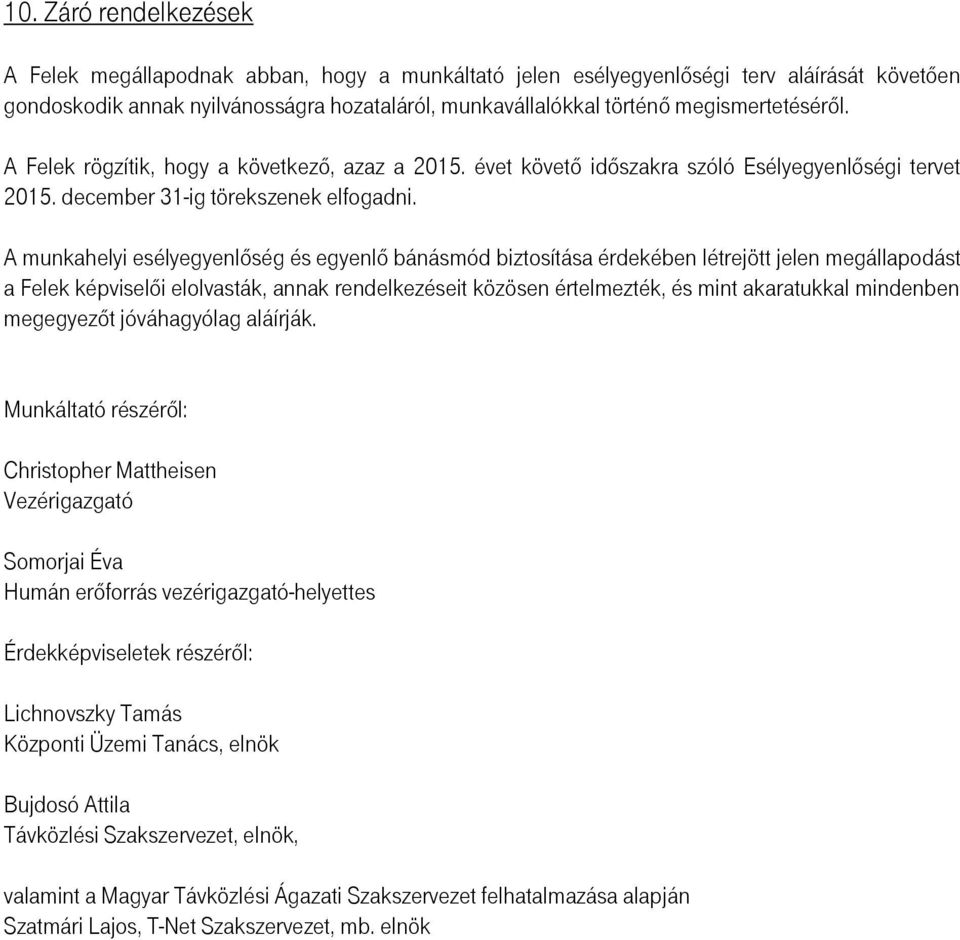 10. Záró rendelkezések

A Felek megállapodnak abban, hogy a munkáltató jelen esélyegyenlőségi terv aláírását követően gondoskodik annak nyilvánosságra hozataláról, munkavállalókkal történő megismertetéséről.

A Felek rögzítik, hogy a következő, azaz a 2015. évet követő időszakra szóló Esélyegyenlőségi tervet 2015. december 31-ig törekszenek elfogadni.

A munkahelyi esélyegyenlőség és egyenlő bánásmód biztosítása érdekében létrejött jelen megállapodást a Felek képviselői elolvasták, annak rendelkezéseit közösen értelmezték, és mint akaratukkal mindenben megegyezőt jóváhagyólag aláírják.

Munkáltató részéről:

Christopher Mattheisen
Vezérigazgató

Somorjai Éva
Humán erőforrás vezérigazgató-helyettes

Érdekképviseletek részéről:

Lichnovszky Tamás
Központi Üzemi Tanács, elnök

Bujdosó Attila
Távközlési Szakszervezet, elnök,

valamint a Magyar Távközlési Ágazati Szakszervezet felhatalmazása alapján
Szatmári Lajos, T-Net Szakszervezet, mb. elnök